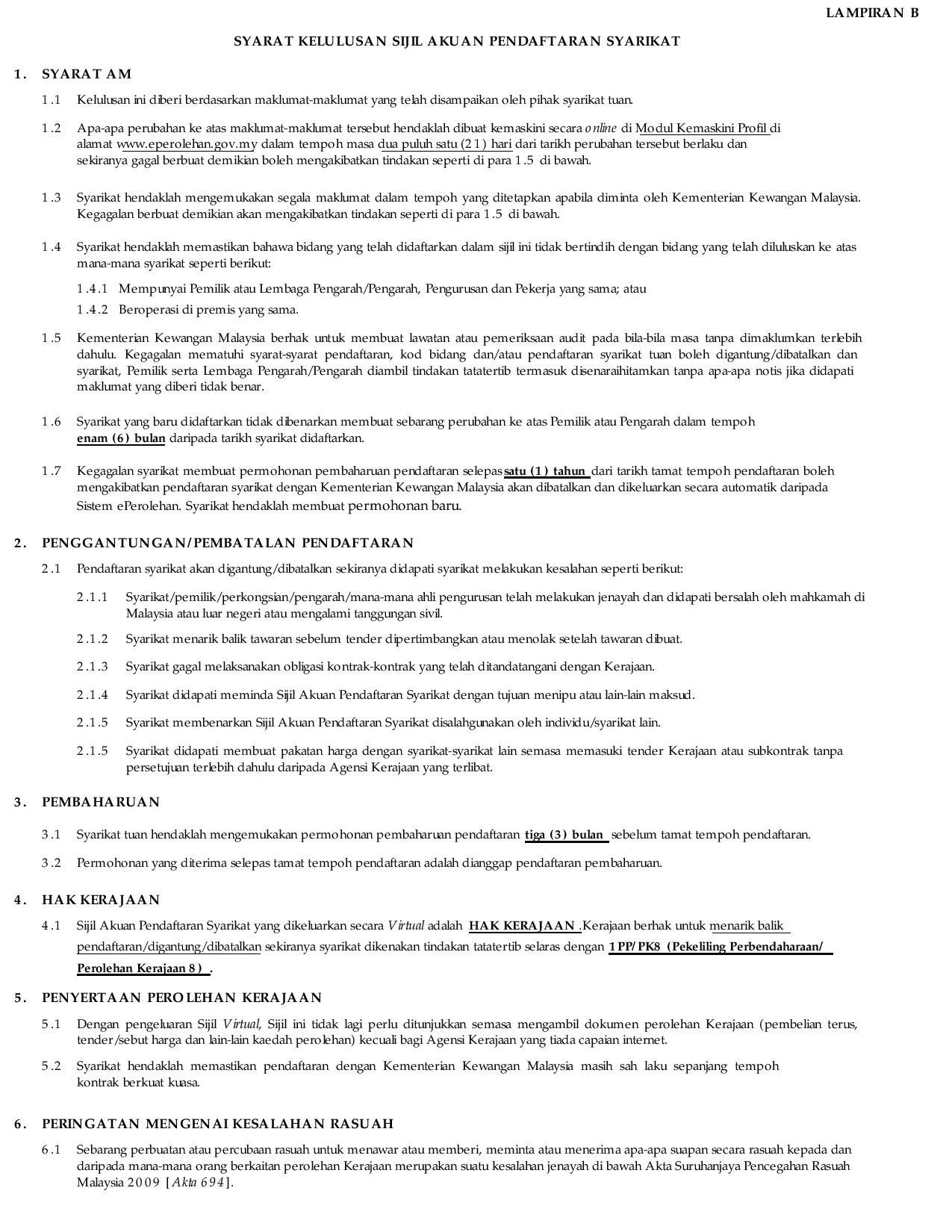 LAMPIRAN B

SYARAT KELULUSAN SIJIL AKUAN PENDAFTARAN SYARIKAT

1. SYARAT AM

1.1 Kelulusan ini diberi berdasarkan maklumat-maklumat yang telah disampaikan oleh pihak syarikat tuan.

1.2 Apa-apa perubahan ke atas maklumat-maklumat tersebut hendaklah dibuat kemaskini secara online di Modul Kemaskini Profil di alamat www.eperolehan.gov.my dalam tempoh masa dua puluh satu (21) hari dari tarikh perubahan tersebut berlaku dan sekiranya gagal berbuat demikian boleh mengakibatkan tindakan seperti di para 1.5 di bawah.

1.3 Syarikat hendaklah mengemukakan segala maklumat dalam tempoh yang ditetapkan apabila diminta oleh Kementerian Kewangan Malaysia. Kegagalan berbuat demikian akan mengakibatkan tindakan seperti di para 1.5 di bawah.

1.4 Syarikat hendaklah memastikan bahawa bidang yang telah didaftarkan dalam sijil ini tidak bertindih dengan bidang yang telah diluluskan ke atas mana-mana syarikat seperti berikut:

1.4.1 Mempunyai Pemilik atau Lembaga Pengarah/Pengarah, Pengurusan dan Pekerja yang sama; atau

1.4.2 Beroperasi di premis yang sama.

1.5 Kementerian Kewangan Malaysia berhak untuk membuat lawatan atau pemeriksaan audit pada bila-bila masa tanpa dimaklumkan terlebih dahulu. Kegagalan mematuhi syarat-syarat pendaftaran, kod bidang dan/atau pendaftaran syarikat tuan boleh digantung/dibatalkan dan syarikat, Pemilik serta Lembaga Pengarah/Pengarah diambil tindakan tatatertib termasuk disenaraihitamkan tanpa apa-apa notis jika didapati maklumat yang diberi tidak benar.

1.6 Syarikat yang baru didaftarkan tidak dibenarkan membuat sebarang perubahan ke atas Pemilik atau Pengarah dalam tempoh enam (6) bulan daripada tarikh syarikat didaftarkan.

1.7 Kegagalan syarikat membuat permohonan pembaharuan pendaftaran selepas satu (1) tahun dari tarikh tamat tempoh pendaftaran boleh mengakibatkan pendaftaran syarikat dengan Kementerian Kewangan Malaysia akan dibatalkan dan dikeluarkan secara automatik daripada Sistem ePerolehan. Syarikat hendaklah membuat permohonan baru.

2. PENGGANTUNGAN/PEMBATALAN PENDAFTARAN

2.1 Pendaftaran syarikat akan digantung/dibatalkan sekiranya didapati syarikat melakukan kesalahan seperti berikut:

2.1.1 Syarikat/pemilik/perkongsian/pengarah/mana-mana ahli pengurusan telah melakukan jenayah dan didapati bersalah oleh mahkamah di Malaysia atau luar negeri atau mengalami tanggungan sivil.

2.1.2 Syarikat menarik balik tawaran sebelum tender dipertimbangkan atau menolak setelah tawaran dibuat.

2.1.3 Syarikat gagal melaksanakan obligasi kontrak-kontrak yang telah ditandatangani dengan Kerajaan.

2.1.4 Syarikat didapati meminda Sijil Akuan Pendaftaran Syarikat dengan tujuan menipu atau lain-lain maksud.

2.1.5 Syarikat membenarkan Sijil Akuan Pendaftaran Syarikat disalahgunakan oleh individu/syarikat lain.

2.1.5 Syarikat didapati membuat pakatan harga dengan syarikat-syarikat lain semasa memasuki tender Kerajaan atau subkontrak tanpa persetujuan terlebih dahulu daripada Agensi Kerajaan yang terlibat.

3. PEMBAHARUAN

3.1 Syarikat tuan hendaklah mengemukakan permohonan pembaharuan pendaftaran tiga (3) bulan sebelum tamat tempoh pendaftaran.

3.2 Permohonan yang diterima selepas tamat tempoh pendaftaran adalah dianggap pendaftaran pembaharuan.

4. HAK KERAJAAN

4.1 Sijil Akuan Pendaftaran Syarikat yang dikeluarkan secara Virtual adalah HAK KERAJAAN .Kerajaan berhak untuk menarik balik pendaftaran/digantung/dibatalkan sekiranya syarikat dikenakan tindakan tatatertib selaras dengan 1PP/PK8 (Pekeliling Perbendaharaan/ Perolehan Kerajaan 8) .

5. PENYERTAAN PEROLEHAN KERAJAAN

5.1 Dengan pengeluaran Sijil Virtual, Sijil ini tidak lagi perlu ditunjukkan semasa mengambil dokumen perolehan Kerajaan (pembelian terus, tender/sebut harga dan lain-lain kaedah perolehan) kecuali bagi Agensi Kerajaan yang tiada capaian internet.

5.2 Syarikat hendaklah memastikan pendaftaran dengan Kementerian Kewangan Malaysia masih sah laku sepanjang tempoh kontrak berkuat kuasa.

6. PERINGATAN MENGENAI KESALAHAN RASUAH

6.1 Sebarang perbuatan atau percubaan rasuah untuk menawar atau memberi, meminta atau menerima apa-apa suapan secara rasuah kepada dan daripada mana-mana orang berkaitan perolehan Kerajaan merupakan suatu kesalahan jenayah di bawah Akta Suruhanjaya Pencegahan Rasuah Malaysia 2009 [Akta 694].